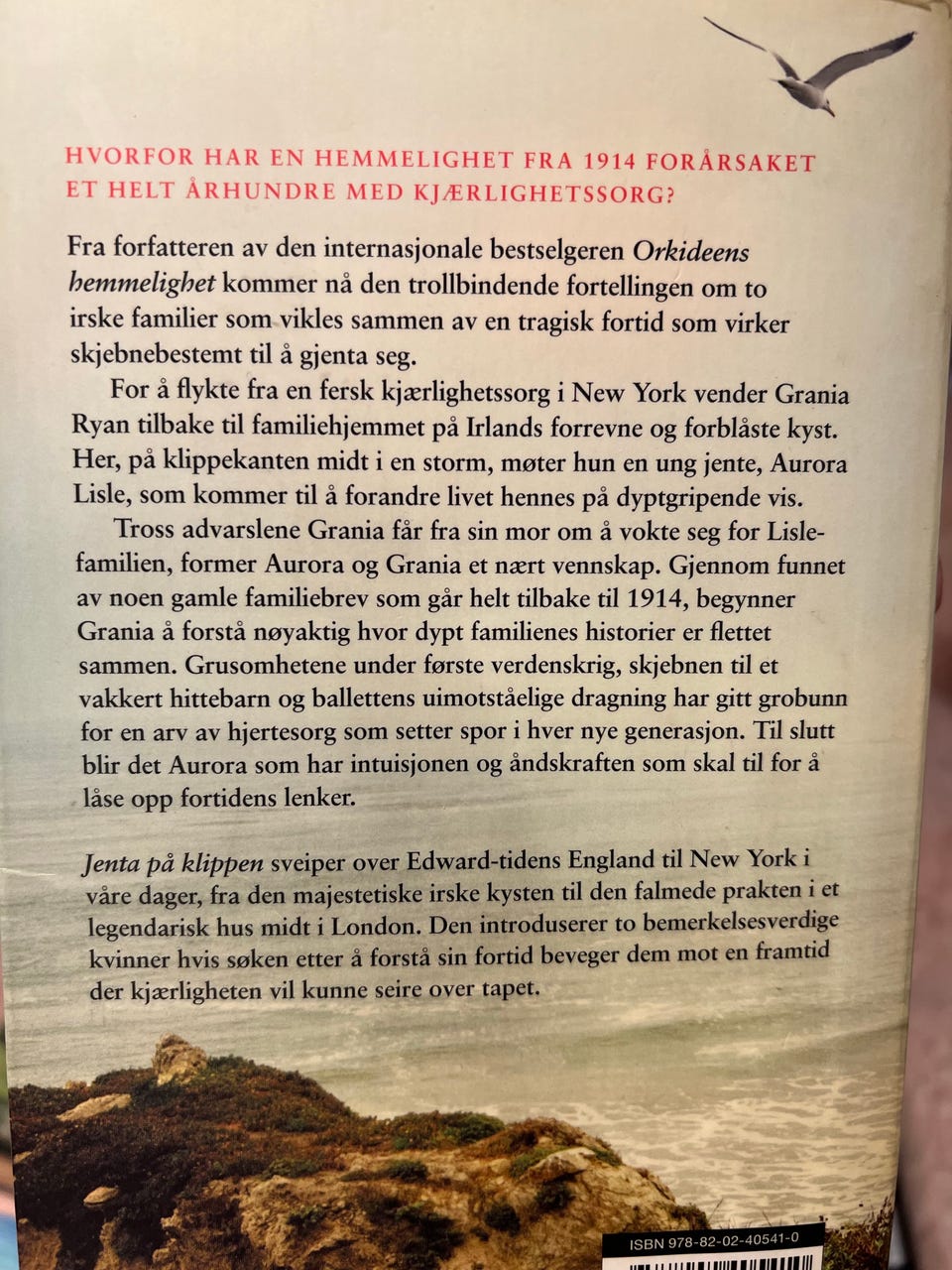 HVORFOR HAR EN HEMMELIGHET FRA 1914 FORÅRSAKET ET HELT ÅRHUNDRE MED KJÆRLIGHETSSORG?

Fra forfatteren av den internasjonale bestselgeren Orkideens hemmelighet kommer nå den trollbindende fortellingen om to irske familier som vikles sammen av en tragisk fortid som virker skjebnebestemt til å gjenta seg.

For å flykte fra en fersk kjærlighetssorg i New York vender Grania Ryan tilbake til familiehjemmet på Irlands forrevne og forblåste kyst. Her, på klippekanten midt i en storm, møter hun en ung jente, Aurora Lisle, som kommer til å forandre livet hennes på dyptgripende vis.

Tross advarslene Grania får fra sin mor om å vokte seg for Lisle-familien, former Aurora og Grania et nært vennskap. Gjennom funnet av noen gamle familiebrev som går helt tilbake til 1914, begynner Grania å forstå nøyaktig hvor dypt familienes historier er flettet sammen. Grusomhetene under første verdenskrig, skjebnen til et vakkert hittebarn og ballettens uimotståelige dragning har gitt grobunn for en arv av hjertesorg som setter spor i hver nye generasjon. Til slutt blir det Aurora som har intuisjonen og åndskraften som skal til for å låse opp fortidens lenker.

Jenta på klippen sveiper over Edward-tidens England til New York i våre dager, fra den majestetiske irske kysten til den falmede prakten i et legendarisk hus midt i London. Den introduserer to bemerkelsesverdige kvinner hvis søken etter å forstå sin fortid beveger dem mot en framtid der kjærligheten vil kunne seire over tapet.

ISBN 978-82-02-40541-0